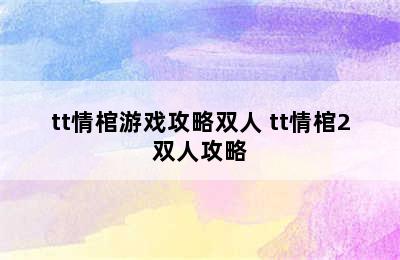 tt情棺游戏攻略双人 tt情棺2双人攻略